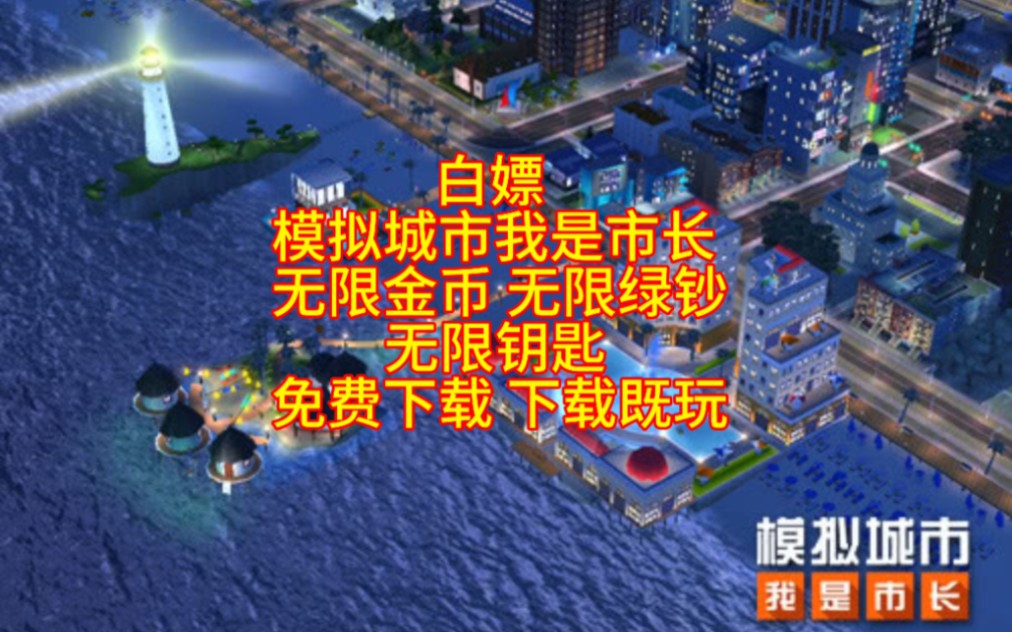 白嫖
模拟城市我是市长
无限金币 无限绿钞
无限钥匙
免费下载 下载既玩

模拟城市
我是市长